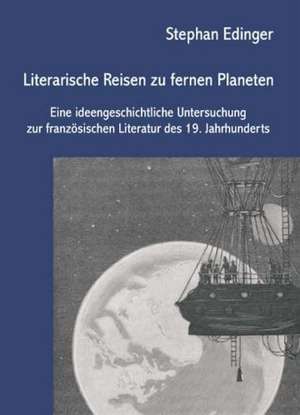 Stephan Edinger

Literarische Reisen zu fernen Planeten

Eine ideengeschichtliche Untersuchung zur französischen Literatur des 19. Jahrhunderts